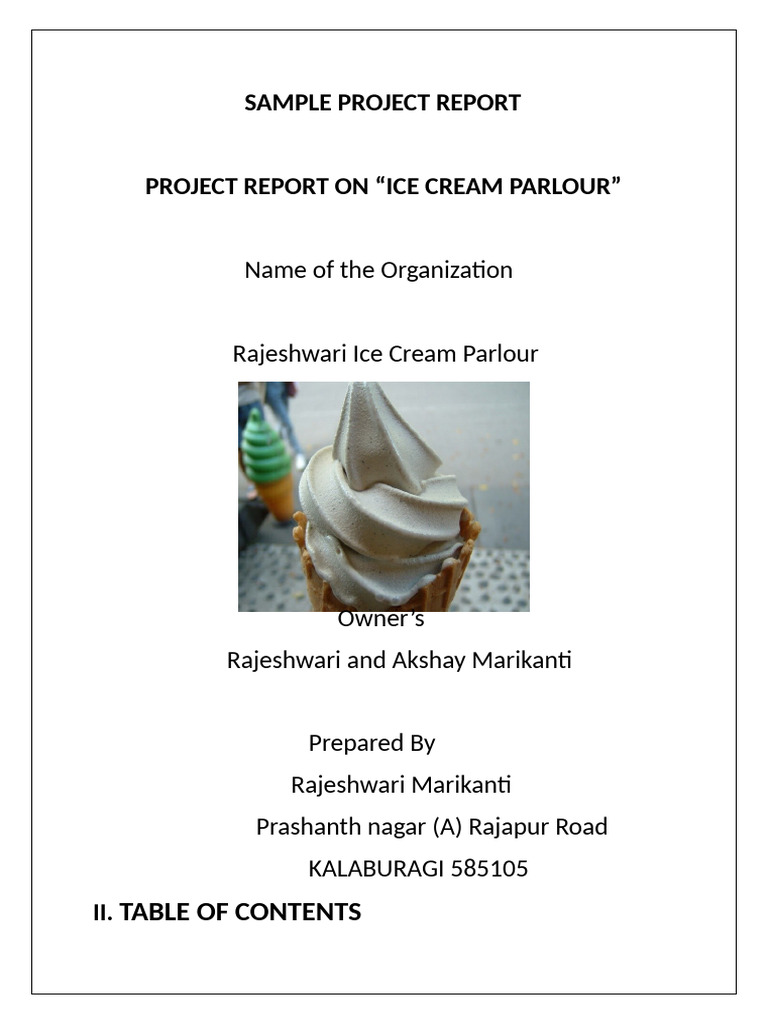 SAMPLE PROJECT REPORT

PROJECT REPORT ON “ICE CREAM PARLOUR”

Name of the Organization

Rajeshwari Ice Cream Parlour

Owner’s

Rajeshwari and Akshay Marikanti

Prepared By

Rajeshwari Marikanti

Prashanth nagar (A) Rajapur Road

KALABURAGI 585105

II. TABLE OF CONTENTS